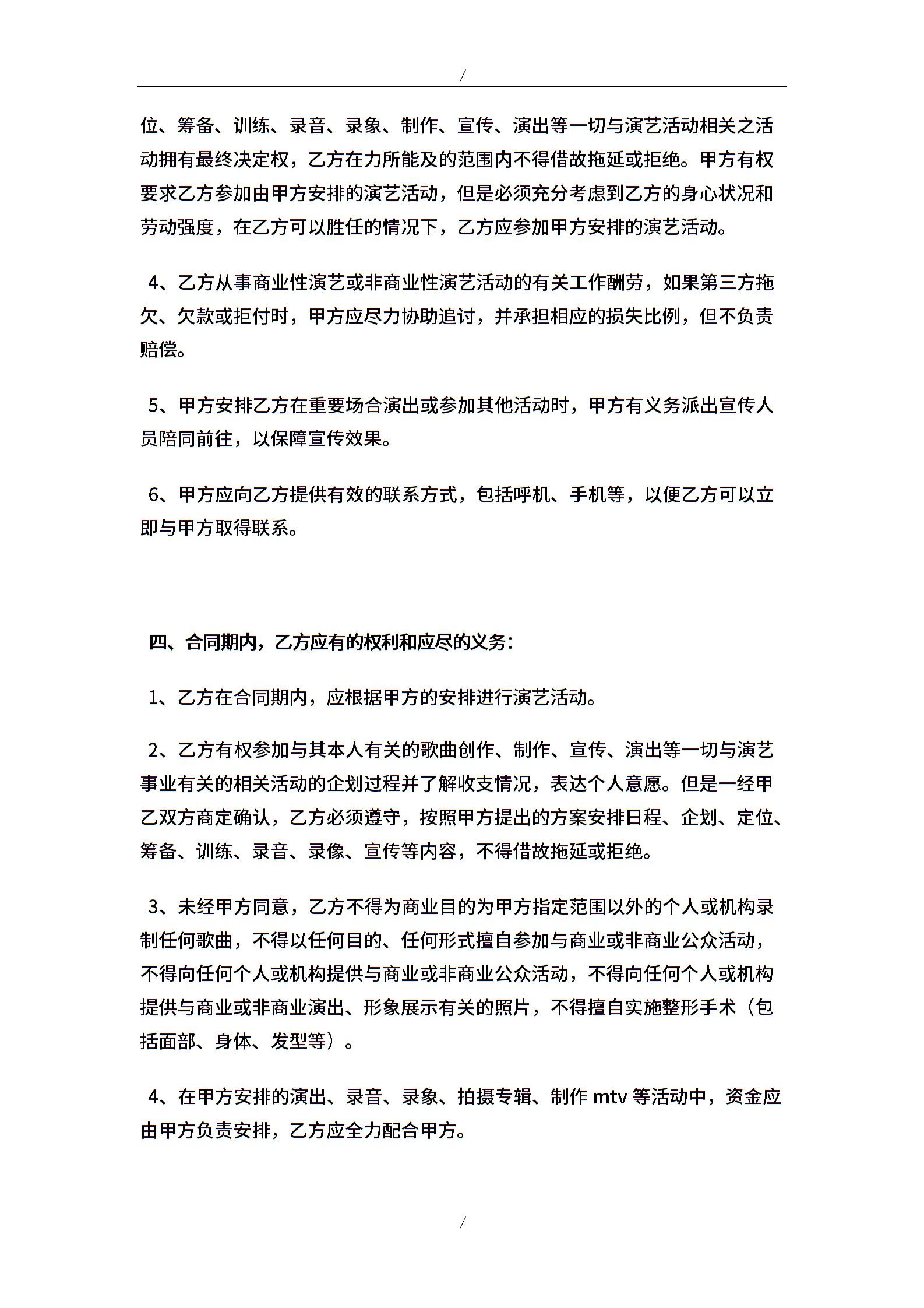 /

位、筹备、训练、录音、录象、制作、宣传、演出等一切与演艺活动相关之活动拥有最终决定权，乙方在力所能及的范围内不得借故拖延或拒绝。甲方有权要求乙方参加由甲方安排的演艺活动，但是必须充分考虑到乙方的身心状况和劳动强度，在乙方可以胜任的情况下，乙方应参加甲方安排的演艺活动。

4、乙方从事商业性演艺或非商业性演艺活动的有关工作酬劳，如果第三方拖欠、欠款或拒付时，甲方应尽力协助追讨，并承担相应的损失比例，但不负责赔偿。

5、甲方安排乙方在重要场合演出或参加其他活动时，甲方有义务派出宣传人员陪同前往，以保障宣传效果。

6、甲方应向乙方提供有效的联系方式，包括呼机、手机等，以便乙方可以立即与甲方取得联系。

四、合同期内，乙方应有的权利和应尽的义务：

1、乙方在合同期内，应根据甲方的安排进行演艺活动。

2、乙方有权参加与其本人有关的歌曲创作、制作、宣传、演出等一切与演艺事业有关的相关活动的企划过程并了解收支情况，表达个人意愿。但是一经甲乙双方商定确认，乙方必须遵守，按照甲方提出的方案安排日程、企划、定位、筹备、训练、录音、录像、宣传等内容，不得借故拖延或拒绝。

3、未经甲方同意，乙方不得为商业目的为甲方指定范围以外的个人或机构录制任何歌曲，不得以任何目的、任何形式擅自参加与商业或非商业公众活动，不得向任何个人或机构提供与商业或非商业公众活动，不得向任何个人或机构提供与商业或非商业演出、形象展示有关的照片，不得擅自实施整形手术（包括面部、身体、发型等）。

4、在甲方安排的演出、录音、录象、拍摄专辑、制作 mtv 等活动中，资金应由甲方负责安排，乙方应全力配合甲方。

/